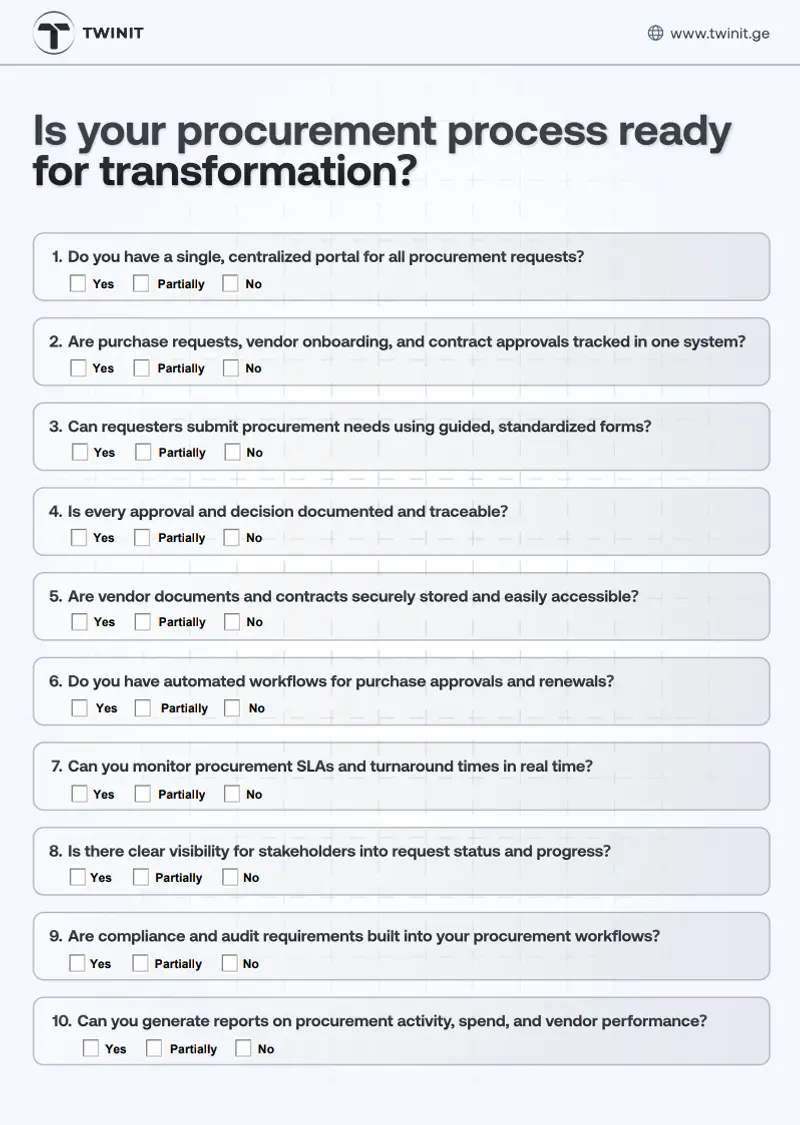 TWINIT

www.twinit.ge

Is your procurement process ready for transformation?

1. Do you have a single, centralized portal for all procurement requests?
☐ Yes ☐ Partially ☐ No

2. Are purchase requests, vendor onboarding, and contract approvals tracked in one system?
☐ Yes ☐ Partially ☐ No

3. Can requesters submit procurement needs using guided, standardized forms?
☐ Yes ☐ Partially ☐ No

4. Is every approval and decision documented and traceable?
☐ Yes ☐ Partially ☐ No

5. Are vendor documents and contracts securely stored and easily accessible?
☐ Yes ☐ Partially ☐ No

6. Do you have automated workflows for purchase approvals and renewals?
☐ Yes ☐ Partially ☐ No

7. Can you monitor procurement SLAs and turnaround times in real time?
☐ Yes ☐ Partially ☐ No

8. Is there clear visibility for stakeholders into request status and progress?
☐ Yes ☐ Partially ☐ No

9. Are compliance and audit requirements built into your procurement workflows?
☐ Yes ☐ Partially ☐ No

10. Can you generate reports on procurement activity, spend, and vendor performance?
☐ Yes ☐ Partially ☐ No